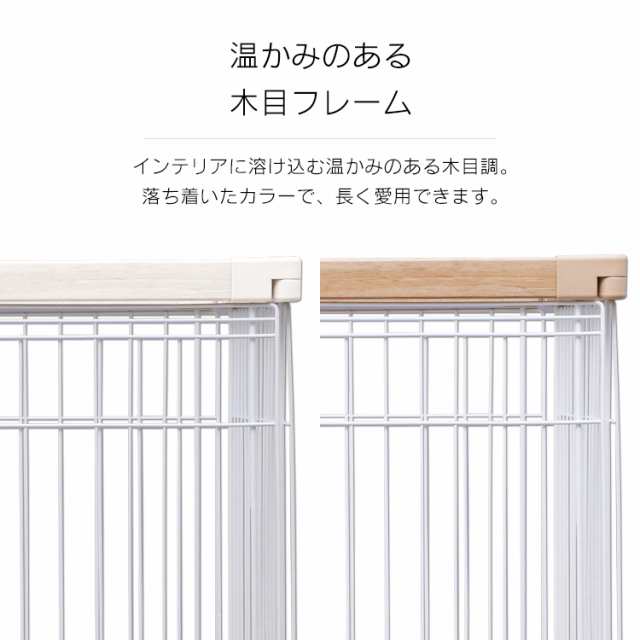 温かみのある
木目フレーム

インテリアに溶け込む温かみのある木目調。
落ち着いたカラーで、長く愛用できます。